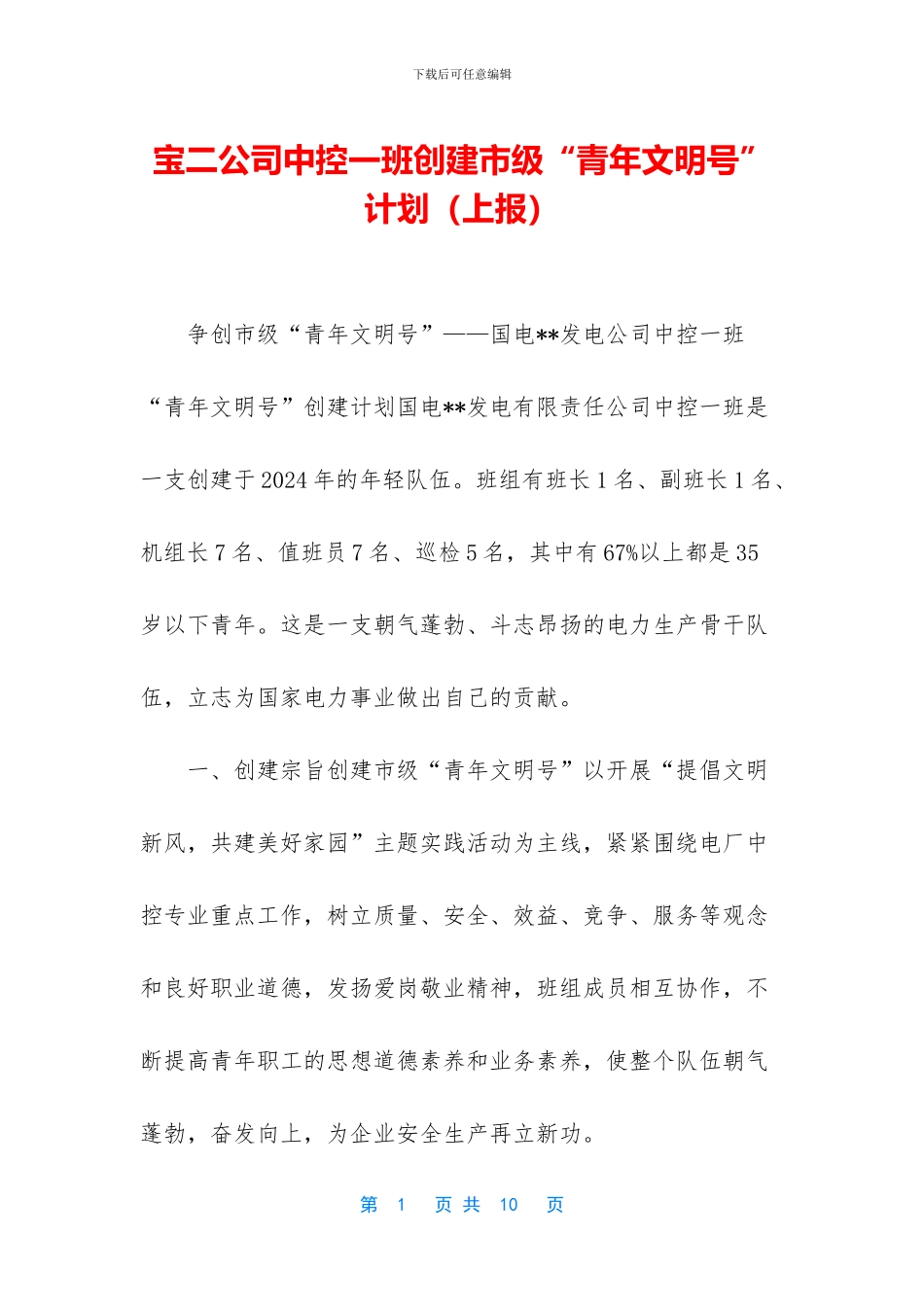 下载后可任意编辑

宝二公司中控一班创建市级“青年文明号”计划（上报）

争创市级“青年文明号”——国电**发电公司中控一班“青年文明号”创建计划国电**发电有限责任公司中控一班是一支创建于2024年的年轻队伍。班组有班长1名、副班长1名、机组长7名、值班员7名、巡检5名，其中有67%以上都是35岁以下青年。这是一支朝气蓬勃、斗志昂扬的电力生产骨干队伍，立志为国家电力事业做出自己的贡献。

一、创建宗旨创建市级“青年文明号”以开展“提倡文明新风，共建美好家园”主题实践活动为主线，紧紧围绕电厂中控专业重点工作，树立质量、安全、效益、竞争、服务等观念和良好职业道德，发扬爱岗敬业精神，班组成员相互协作，不断提高青年职工的思想道德素养和业务素养，使整个队伍朝气蓬勃，奋发向上，为企业安全生产再立新功。

第 1 页 共 10 页